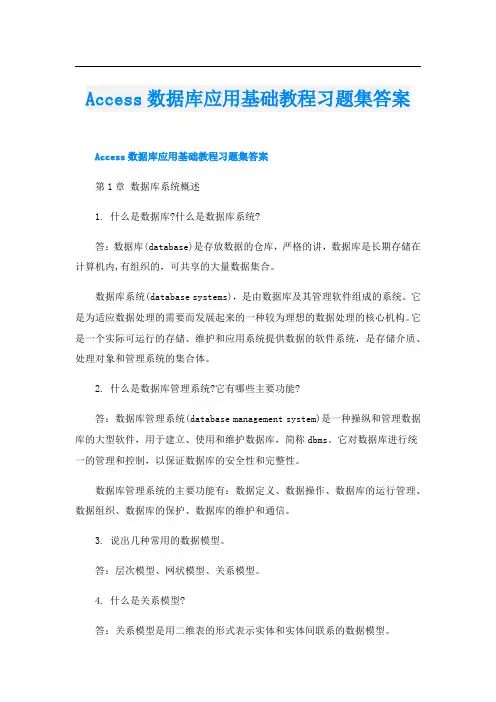 Access 数据库应用基础教程习题集答案

Access 数据库应用基础教程习题集答案

第 1 章 数据库系统概述

1. 什么是数据库?什么是数据库系统?

答：数据库(database)是存放数据的仓库，严格的讲，数据库是长期存储在计算机内,有组织的，可共享的大量数据集合。

数据库系统(database systems)，是由数据库及其管理软件组成的系统。它是为适应数据处理的需要而发展起来的一种较为理想的数据处理的核心机构。它是一个实际可运行的存储、维护和应用系统提供数据的软件系统，是存储介质、处理对象和管理系统的集合体。

2. 什么是数据库管理系统?它有哪些主要功能?

答：数据库管理系统(database management system)是一种操纵和管理数据库的大型软件，用于建立、使用和维护数据库，简称 dbms。它对数据库进行统一的管理和控制，以保证数据库的安全性和完整性。

数据库管理系统的主要功能有：数据定义、数据操作、数据库的运行管理、数据组织、数据库的保护、数据库的维护和通信。

3. 说出几种常用的数据模型。

答：层次模型、网状模型、关系模型。

4. 什么是关系模型?

答：关系模型是用二维表的形式表示实体和实体间联系的数据模型。